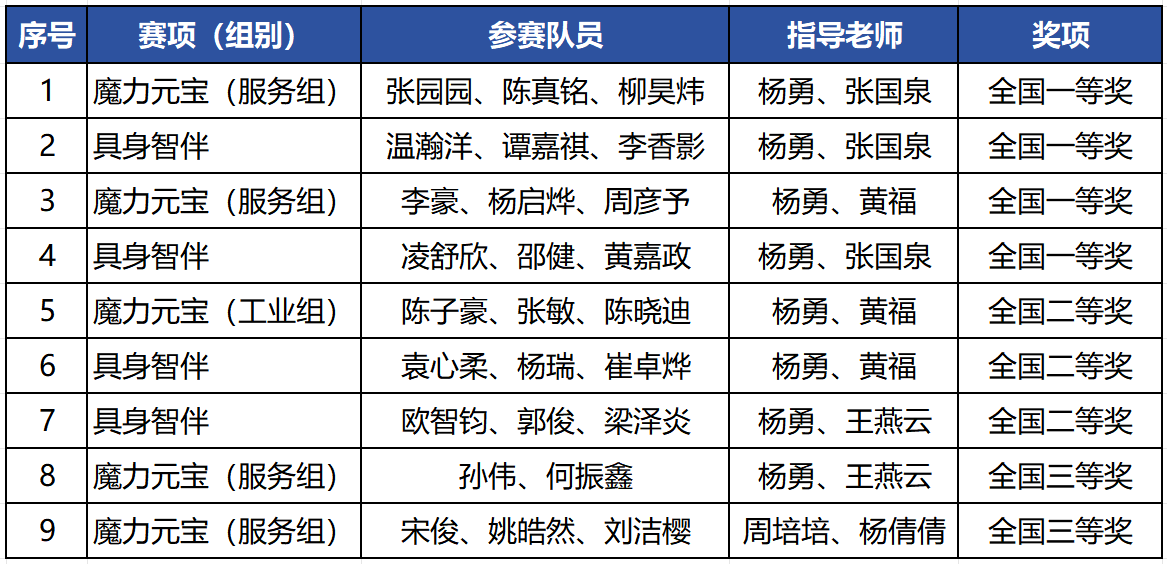 | 序号 | 赛项（组别） | 参赛队员 | 指导老师 | 奖项 |
|---|---|---|---|---|
| 1 | 魔力元宝（服务组） | 张园园、陈真铭、柳昊炜 | 杨勇、张国泉 | 全国一等奖 |
| 2 | 具身智伴 | 温瀚洋、谭嘉祺、李香影 | 杨勇、张国泉 | 全国一等奖 |
| 3 | 魔力元宝（服务组） | 李豪、杨启烨、周彦予 | 杨勇、黄福 | 全国一等奖 |
| 4 | 具身智伴 | 凌舒欣、邵健、黄嘉政 | 杨勇、张国泉 | 全国一等奖 |
| 5 | 魔力元宝（工业组） | 陈子豪、张敏、陈晓迪 | 杨勇、黄福 | 全国二等奖 |
| 6 | 具身智伴 | 袁心柔、杨瑞、崔卓烨 | 杨勇、黄福 | 全国二等奖 |
| 7 | 具身智伴 | 欧智钧、郭俊、梁泽炎 | 杨勇、王燕云 | 全国二等奖 |
| 8 | 魔力元宝（服务组） | 孙伟、何振鑫 | 杨勇、王燕云 | 全国三等奖 |
| 9 | 魔力元宝（服务组） | 宋俊、姚皓然、刘洁樱 | 周培培、杨倩倩 | 全国三等奖 |